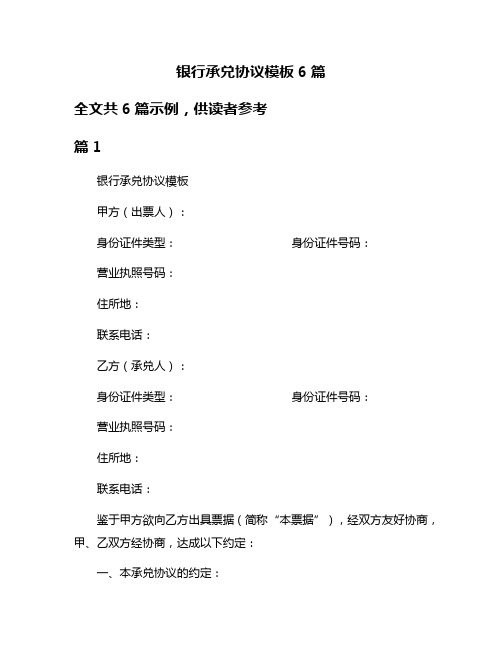 银行承兑协议模板 6 篇

全文共 6 篇示例，供读者参考

篇 1

银行承兑协议模板

甲方（出票人）：

身份证件类型：　　　　身份证件号码：

营业执照号码：

住所地：

联系电话：

乙方（承兑人）：

身份证件类型：　　　　身份证件号码：

营业执照号码：

住所地：

联系电话：

鉴于甲方欲向乙方出具票据（简称“本票据”），经双方友好协商，甲、乙双方经协商，达成以下约定：

一、本承兑协议的约定：